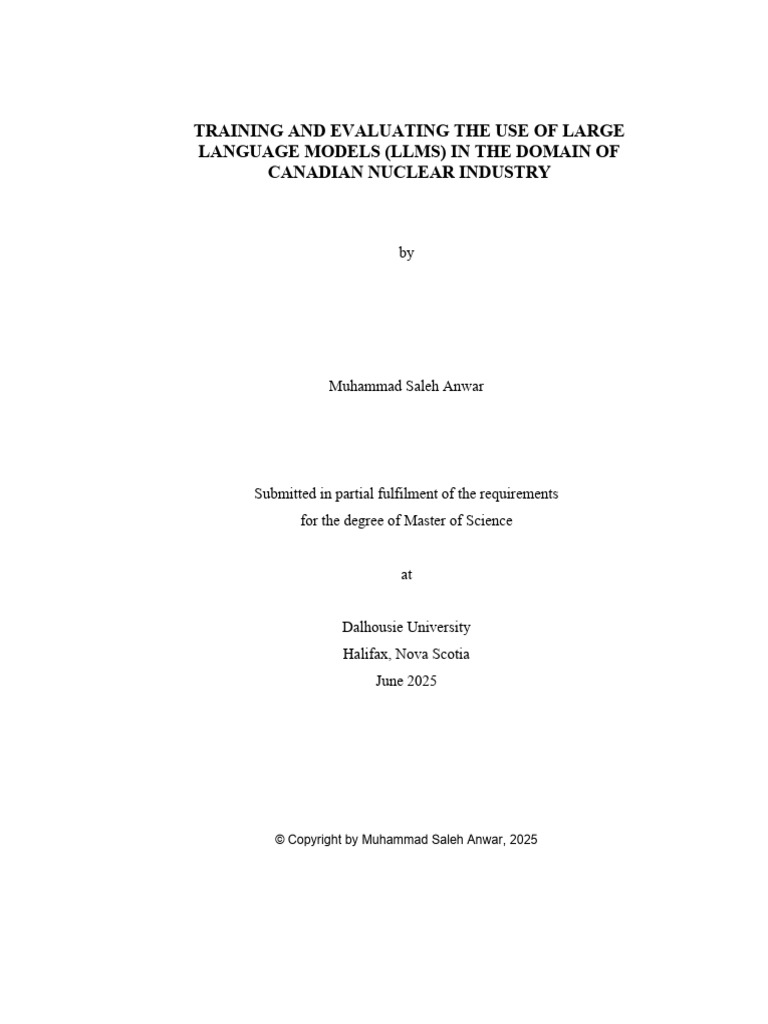 TRAINING AND EVALUATING THE USE OF LARGE LANGUAGE MODELS (LLMS) IN THE DOMAIN OF CANADIAN NUCLEAR INDUSTRY

by

Muhammad Saleh Anwar

Submitted in partial fulfilment of the requirements
for the degree of Master of Science

at

Dalhousie University
Halifax, Nova Scotia
June 2025

© Copyright by Muhammad Saleh Anwar, 2025